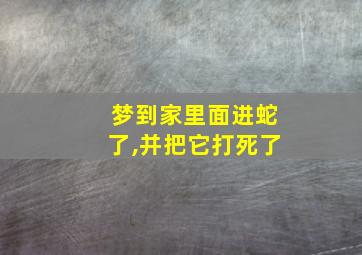 梦到家里面进蛇了,并把它打死了